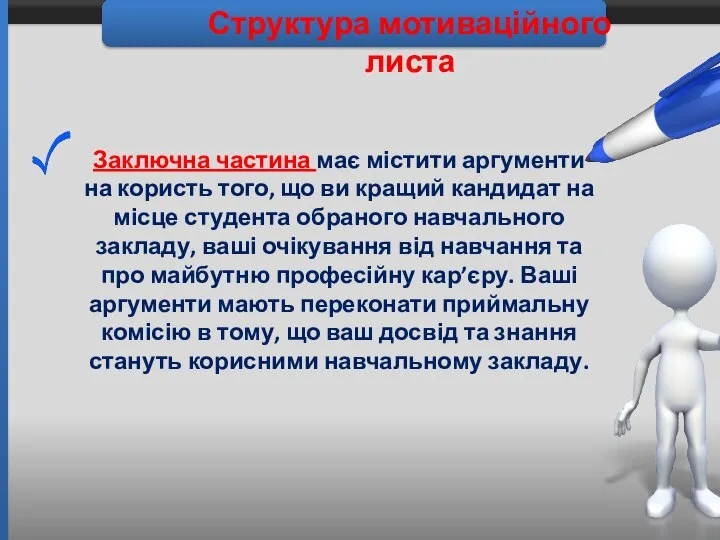 Структура мотиваційного листа

Заключна частина має містити аргументи на користь того, що ви кращий кандидат на місце студента обраного навчального закладу, ваші очікування від навчання та про майбутню професійну кар’єру. Ваші аргументи мають переконати приймальну комісію в тому, що ваш досвід та знання стануть корисними навчальному закладу.